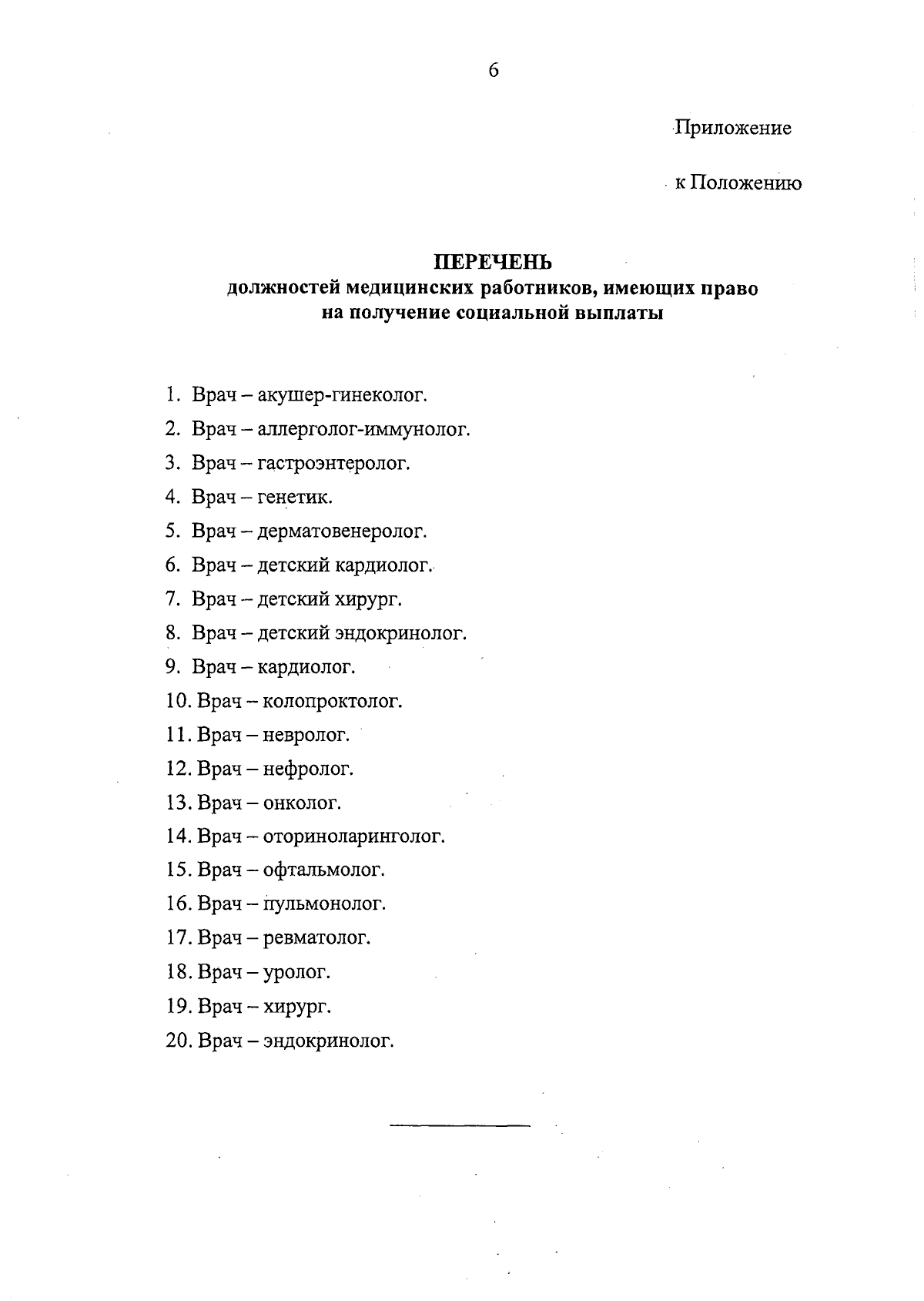 6

Приложение

к Положению

ПЕРЕЧЕНЬ
должностей медицинских работников, имеющих право на получение социальной выплаты

1. Врач – акушер-гинеколог.
2. Врач – аллерголог-иммунолог.
3. Врач – гастроэнтеролог.
4. Врач – генетик.
5. Врач – дерматовенеролог.
6. Врач – детский кардиолог.
7. Врач – детский хирург.
8. Врач – детский эндокринолог.
9. Врач – кардиолог.
10. Врач – колопроктолог.
11. Врач – невролог.
12. Врач – нефролог.
13. Врач – онколог.
14. Врач – оториноларинголог.
15. Врач – офтальмолог.
16. Врач – пульмонолог.
17. Врач – ревматолог.
18. Врач – уролог.
19. Врач – хирург.
20. Врач – эндокринолог.